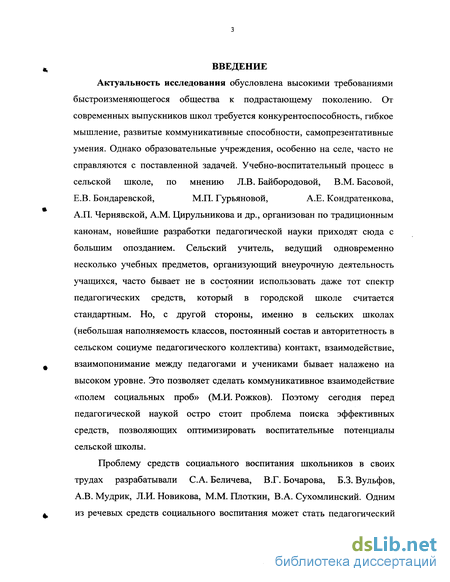 3

ВВЕДЕНИЕ

Актуальность исследования обусловлена высокими требованиями быстроизменяющегося общества к подрастающему поколению. От современных выпускников школ требуется конкурентоспособность, гибкое мышление, развитые коммуникативные способности, самопрезентативные умения. Однако образовательные учреждения, особенно на селе, часто не справляются с поставленной задачей. Учебно-воспитательный процесс в сельской школе, по мнению Л.В. Байбородовой, В.М. Басовой, Е.В. Бондаревской, М.П. Гурьяновой, А.Е. Кондратенкова, А.П. Чернявской, А.М. Цирульникова и др., организован по традиционным канонам, новейшие разработки педагогической науки приходят сюда с большим опозданием. Сельский учитель, ведущий одновременно несколько учебных предметов, организующий внеурочную деятельность учащихся, часто бывает не в состоянии использовать даже тот спектр педагогических средств, который в городской школе считается стандартным. Но, с другой стороны, именно в сельских школах (небольшая наполняемость классов, постоянный состав и авторитетность в сельском социуме педагогического коллектива) контакт, взаимодействие, взаимопонимание между педагогами и учениками бывает налажено на высоком уровне. Это позволяет сделать коммуникативное взаимодействие «полем социальных проб» (М.И. Рожков). Поэтому сегодня перед педагогической наукой остро стоит проблема поиска эффективных средств, позволяющих оптимизировать воспитательные потенциалы сельской школы.

Проблему средств социального воспитания школьников в своих трудах разрабатывали С.А. Беличева, В.Г. Бочарова, Б.З. Вульфов, А.В. Мудрик, Л.И. Новикова, М.М. Плоткин, В.А. Сухомлинский. Одним из речевых средств социального воспитания может стать педагогический

dsLib.net
библиотека диссертаций